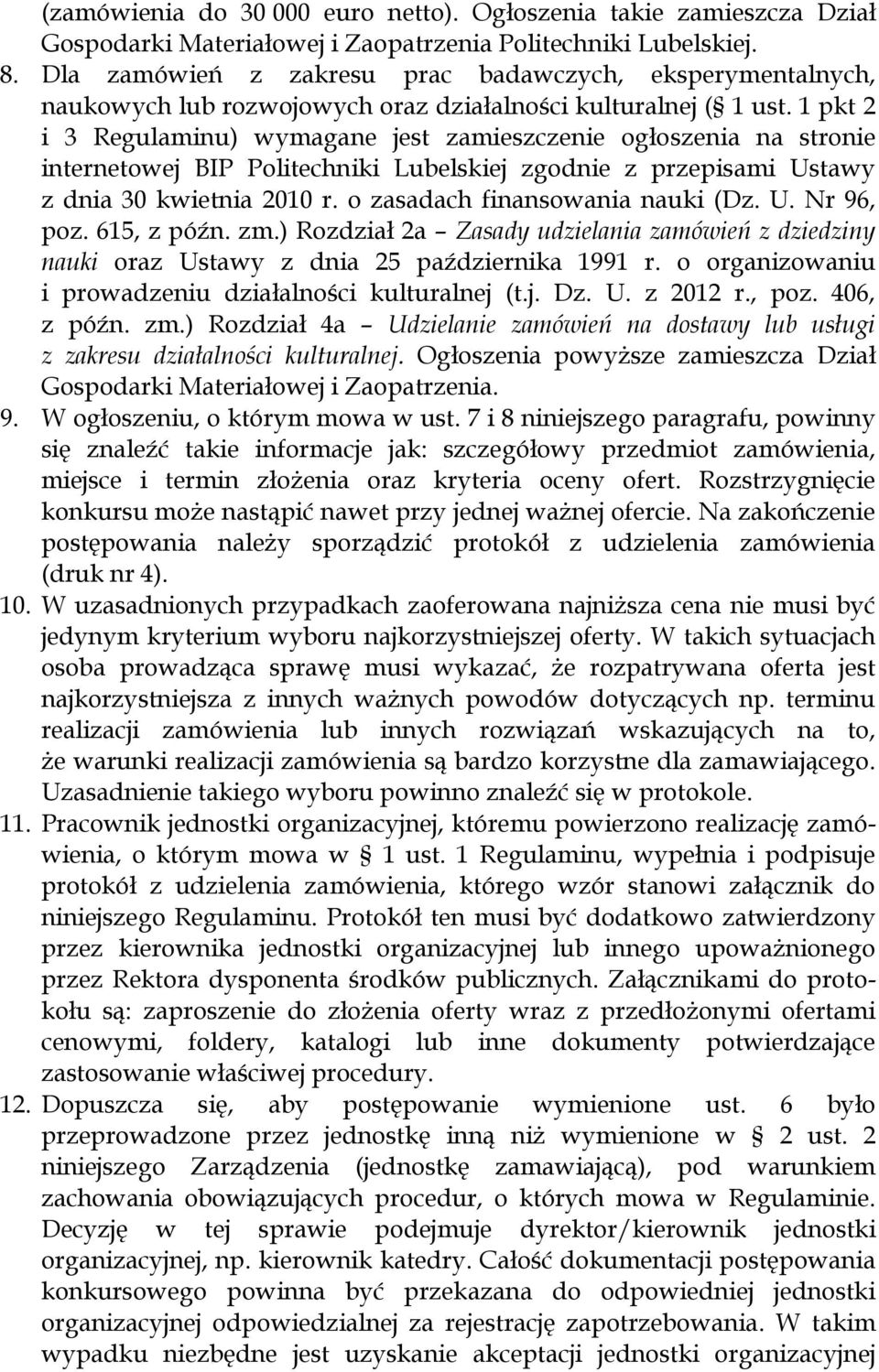 (zamówienia do 30 000 euro netto). Ogłoszenia takie zamieszcza Dział Gospodarki Materiałowej i Zaopatrzenia Politechniki Lubelskiej.

8. Dla zamówień z zakresu prac badawczych, eksperymentalnych, naukowych lub rozwojowych oraz działalności kulturalnej (§ 1 ust. 1 pkt 2 i 3 Regulaminu) wymagane jest zamieszczenie ogłoszenia na stronie internetowej BIP Politechniki Lubelskiej zgodnie z przepisami Ustawy z dnia 30 kwietnia 2010 r. o zasadach finansowania nauki (Dz. U. Nr 96, poz. 615, z późn. zm.) Rozdział 2a – Zasady udzielania zamówień z dziedziny nauki oraz Ustawy z dnia 25 października 1991 r. o organizowaniu i prowadzeniu działalności kulturalnej (t.j. Dz. U. z 2012 r., poz. 406, z późn. zm.) Rozdział 4a – Udzielanie zamówień na dostawy lub usługi z zakresu działalności kulturalnej. Ogłoszenia powyższe zamieszcza Dział Gospodarki Materiałowej i Zaopatrzenia.

9. W ogłoszeniu, o którym mowa w ust. 7 i 8 niniejszego paragrafu, powinny się znaleźć takie informacje jak: szczegółowy przedmiot zamówienia, miejsce i termin złożenia oraz kryteria oceny ofert. Rozstrzygnięcie konkursu może nastąpić nawet przy jednej ważnej ofercie. Na zakończenie postępowania należy sporządzić protokół z udzielenia zamówienia (druk nr 4).

10. W uzasadnionych przypadkach zaoferowana najniższa cena nie musi być jedynym kryterium wyboru najkorzystniejszej oferty. W takich sytuacjach osoba prowadząca sprawę musi wykazać, że rozpatrywana oferta jest najkorzystniejsza z innych ważnych powodów dotyczących np. terminu realizacji zamówienia lub innych rozwiązań wskazujących na to, że warunki realizacji zamówienia są bardzo korzystne dla zamawiającego. Uzasadnienie takiego wyboru powinno znaleźć się w protokole.

11. Pracownik jednostki organizacyjnej, któremu powierzono realizację zamówienia, o którym mowa w § 1 ust. 1 Regulaminu, wypełnia i podpisuje protokół z udzielenia zamówienia, którego wzór stanowi załącznik do niniejszego Regulaminu. Protokół ten musi być dodatkowo zatwierdzony przez kierownika jednostki organizacyjnej lub innego upoważnionego przez Rektora dysponenta środków publicznych. Załącznikami do protokołu są: zaproszenie do złożenia oferty wraz z przedłożonymi ofertami cenowymi, foldery, katalogi lub inne dokumenty potwierdzające zastosowanie właściwej procedury.

12. Dopuszcza się, aby postępowanie wymienione ust. 6 było przeprowadzone przez jednostkę inną niż wymienione w § 2 ust. 2 niniejszego Zarządzenia (jednostkę zamawiającą), pod warunkiem zachowania obowiązujących procedur, o których mowa w Regulaminie. Decyzję w tej sprawie podejmuje dyrektor/kierownik jednostki organizacyjnej, np. kierownik katedry. Całość dokumentacji postępowania konkursowego powinna być przekazana do odpowiedniej jednostki organizacyjnej odpowiedzialnej za rejestrację zapotrzebowania. W takim wypadku niezbędne jest uzyskanie akceptacji jednostki organizacyjnej